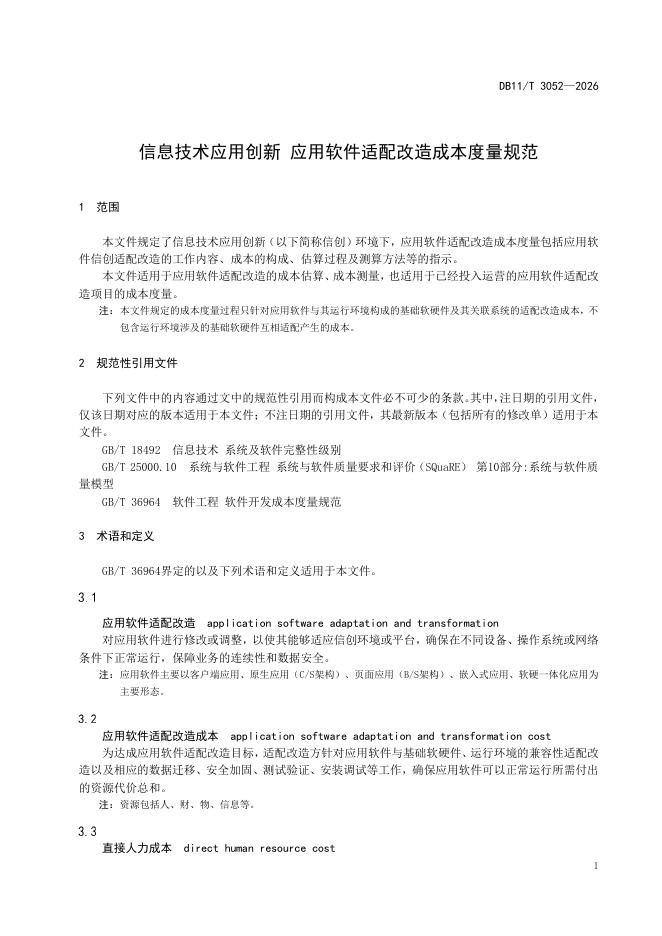 DB11/T 3052—2026

信息技术应用创新 应用软件适配改造成本度量规范

1 范围

本文件规定了信息技术应用创新（以下简称信创）环境下，应用软件适配改造成本度量包括应用软件信创适配改造的工作内容、成本的构成、估算过程及测算方法等的指示。

本文件适用于应用软件适配改造的成本估算、成本测量，也适用于已经投入运营的应用软件适配改造项目的成本度量。

注：本文件规定的成本度量过程只针对应用软件与其运行环境构成的基础软硬件及其关联系统的适配改造成本，不包含运行环境涉及的基础软硬件互相适配产生的成本。

2 规范性引用文件

下列文件中的内容通过文中的规范性引用而构成本文件必不可少的条款。其中，注日期的引用文件，仅该日期对应的版本适用于本文件；不注日期的引用文件，其最新版本（包括所有的修改单）适用于本文件。

GB/T 18492 信息技术 系统及软件完整性级别

GB/T 25000.10 系统与软件工程 系统与软件质量要求和评价（SQuaRE） 第10部分:系统与软件质量模型

GB/T 36964 软件工程 软件开发成本度量规范

3 术语和定义

GB/T 36964界定的以及下列术语和定义适用于本文件。

3.1
应用软件适配改造 application software adaptation and transformation

对应用软件进行修改或调整，以使其能够适应信创环境或平台，确保在不同设备、操作系统或网络条件下正常运行，保障业务的连续性和数据安全。

注：应用软件主要以客户端应用、原生应用（C/S架构）、页面应用（B/S架构）、嵌入式应用、软硬一体化应用为主要形态。

3.2
应用软件适配改造成本 application software adaptation and transformation cost

为达成应用软件适配改造目标，适配改造方针对应用软件与基础软硬件、运行环境的兼容性适配改造以及相应的数据迁移、安全加固、测试验证、安装调试等工作，确保应用软件可以正常运行所需付出的资源代价总和。

注：资源包括人、财、物、信息等。

3.3
直接人力成本 direct human resource cost

1